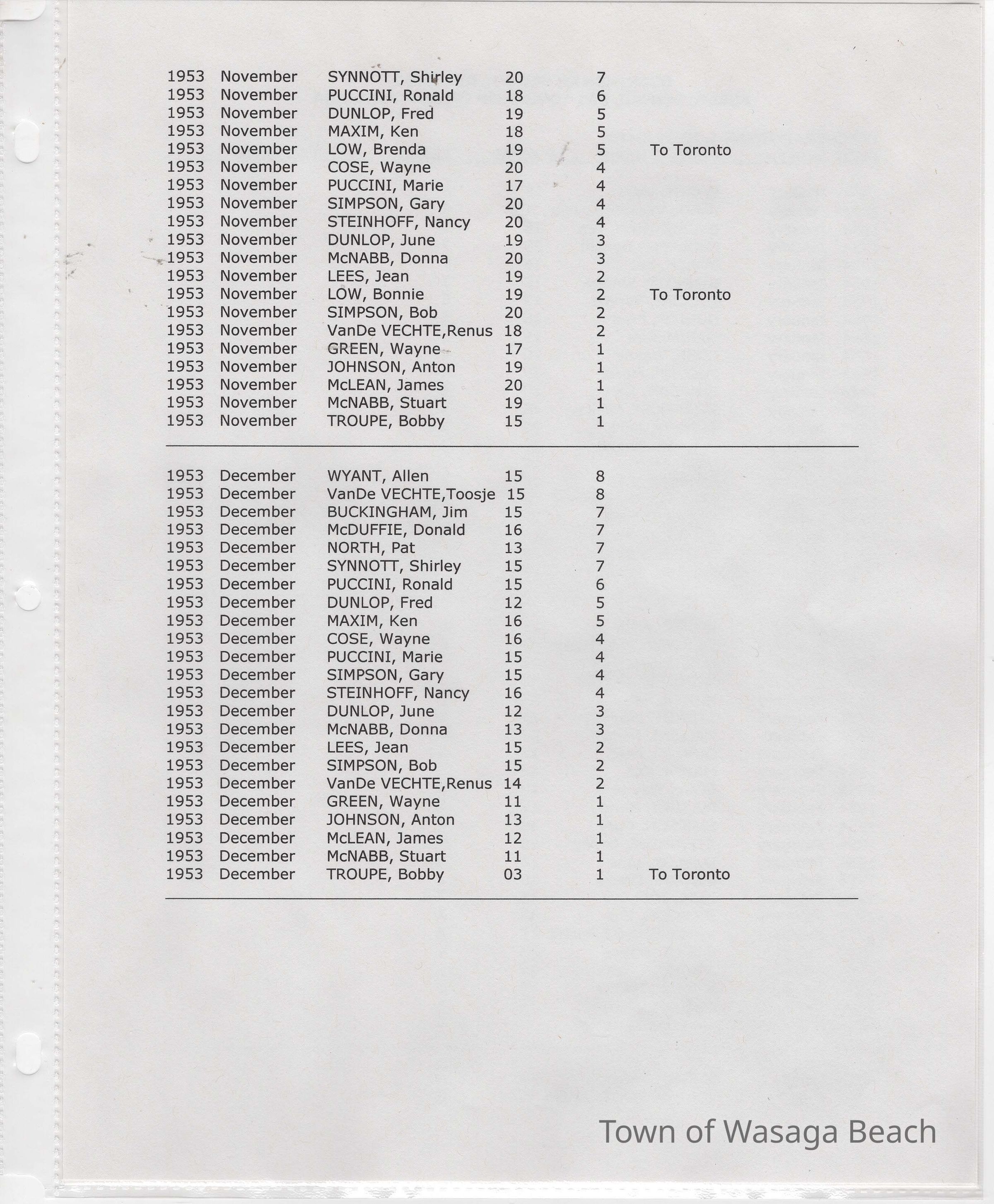 | | | | | | |
|---|---|---|---|---|---|
| 1953 | November | SYNNOTT, Shirley | 20 | 7 | |
| 1953 | November | PUCCINI, Ronald | 18 | 6 | |
| 1953 | November | DUNLOP, Fred | 19 | 5 | |
| 1953 | November | MAXIM, Ken | 18 | 5 | |
| 1953 | November | LOW, Brenda | 19 | 5 | To Toronto |
| 1953 | November | COSE, Wayne | 20 | 4 | |
| 1953 | November | PUCCINI, Marie | 17 | 4 | |
| 1953 | November | SIMPSON, Gary | 20 | 4 | |
| 1953 | November | STEINHOFF, Nancy | 20 | 4 | |
| 1953 | November | DUNLOP, June | 19 | 3 | |
| 1953 | November | McNABB, Donna | 20 | 3 | |
| 1953 | November | LEES, Jean | 19 | 2 | |
| 1953 | November | LOW, Bonnie | 19 | 2 | To Toronto |
| 1953 | November | SIMPSON, Bob | 20 | 2 | |
| 1953 | November | VanDe VECHTE,Renus | 18 | 2 | |
| 1953 | November | GREEN, Wayne | 17 | 1 | |
| 1953 | November | JOHNSON, Anton | 19 | 1 | |
| 1953 | November | McLEAN, James | 20 | 1 | |
| 1953 | November | McNABB, Stuart | 19 | 1 | |
| 1953 | November | TROUPE, Bobby | 15 | 1 | |

| | | | | | |
|---|---|---|---|---|---|
| 1953 | December | WYANT, Allen | 15 | 8 | |
| 1953 | December | VanDe VECHTE,Toosje | 15 | 8 | |
| 1953 | December | BUCKINGHAM, Jim | 15 | 7 | |
| 1953 | December | McDUFFIE, Donald | 16 | 7 | |
| 1953 | December | NORTH, Pat | 13 | 7 | |
| 1953 | December | SYNNOTT, Shirley | 15 | 7 | |
| 1953 | December | PUCCINI, Ronald | 15 | 6 | |
| 1953 | December | DUNLOP, Fred | 12 | 5 | |
| 1953 | December | MAXIM, Ken | 16 | 5 | |
| 1953 | December | COSE, Wayne | 16 | 4 | |
| 1953 | December | PUCCINI, Marie | 15 | 4 | |
| 1953 | December | SIMPSON, Gary | 15 | 4 | |
| 1953 | December | STEINHOFF, Nancy | 16 | 4 | |
| 1953 | December | DUNLOP, June | 12 | 3 | |
| 1953 | December | McNABB, Donna | 13 | 3 | |
| 1953 | December | LEES, Jean | 15 | 2 | |
| 1953 | December | SIMPSON, Bob | 15 | 2 | |
| 1953 | December | VanDe VECHTE,Renus | 14 | 2 | |
| 1953 | December | GREEN, Wayne | 11 | 1 | |
| 1953 | December | JOHNSON, Anton | 13 | 1 | |
| 1953 | December | McLEAN, James | 12 | 1 | |
| 1953 | December | McNABB, Stuart | 11 | 1 | |
| 1953 | December | TROUPE, Bobby | 03 | 1 | To Toronto |

Town of Wasaga Beach